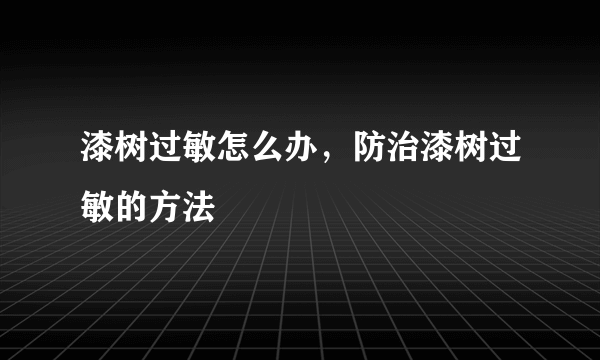 漆树过敏怎么办，防治漆树过敏的方法